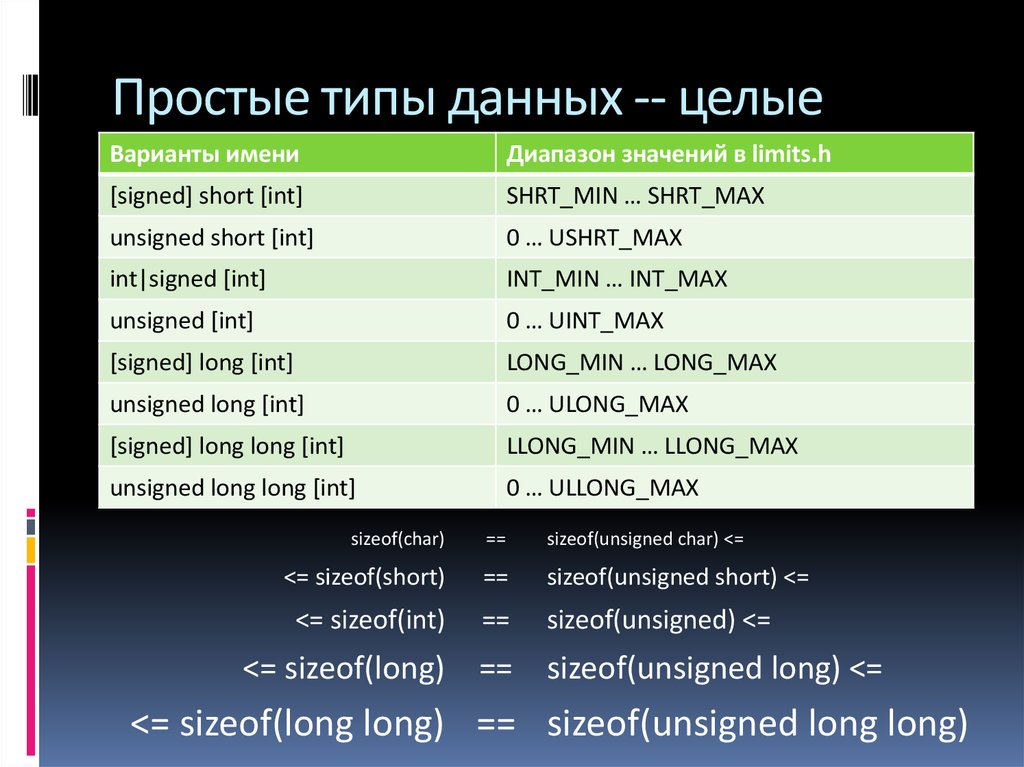 Простые типы данных -- целые

| Варианты имени | Диапазон значений в limits.h |
|---|---|
| [signed] short [int] | SHRT_MIN … SHRT_MAX |
| unsigned short [int] | 0 … USHRT_MAX |
| int\|signed [int] | INT_MIN … INT_MAX |
| unsigned [int] | 0 … UINT_MAX |
| [signed] long [int] | LONG_MIN … LONG_MAX |
| unsigned long [int] | 0 … ULONG_MAX |
| [signed] long long [int] | LLONG_MIN … LLONG_MAX |
| unsigned long long [int] | 0 … ULLONG_MAX |

sizeof(char) == sizeof(unsigned char) <=
<= sizeof(short) == sizeof(unsigned short) <=
<= sizeof(int) == sizeof(unsigned) <=
<= sizeof(long) == sizeof(unsigned long) <=
<= sizeof(long long) == sizeof(unsigned long long)